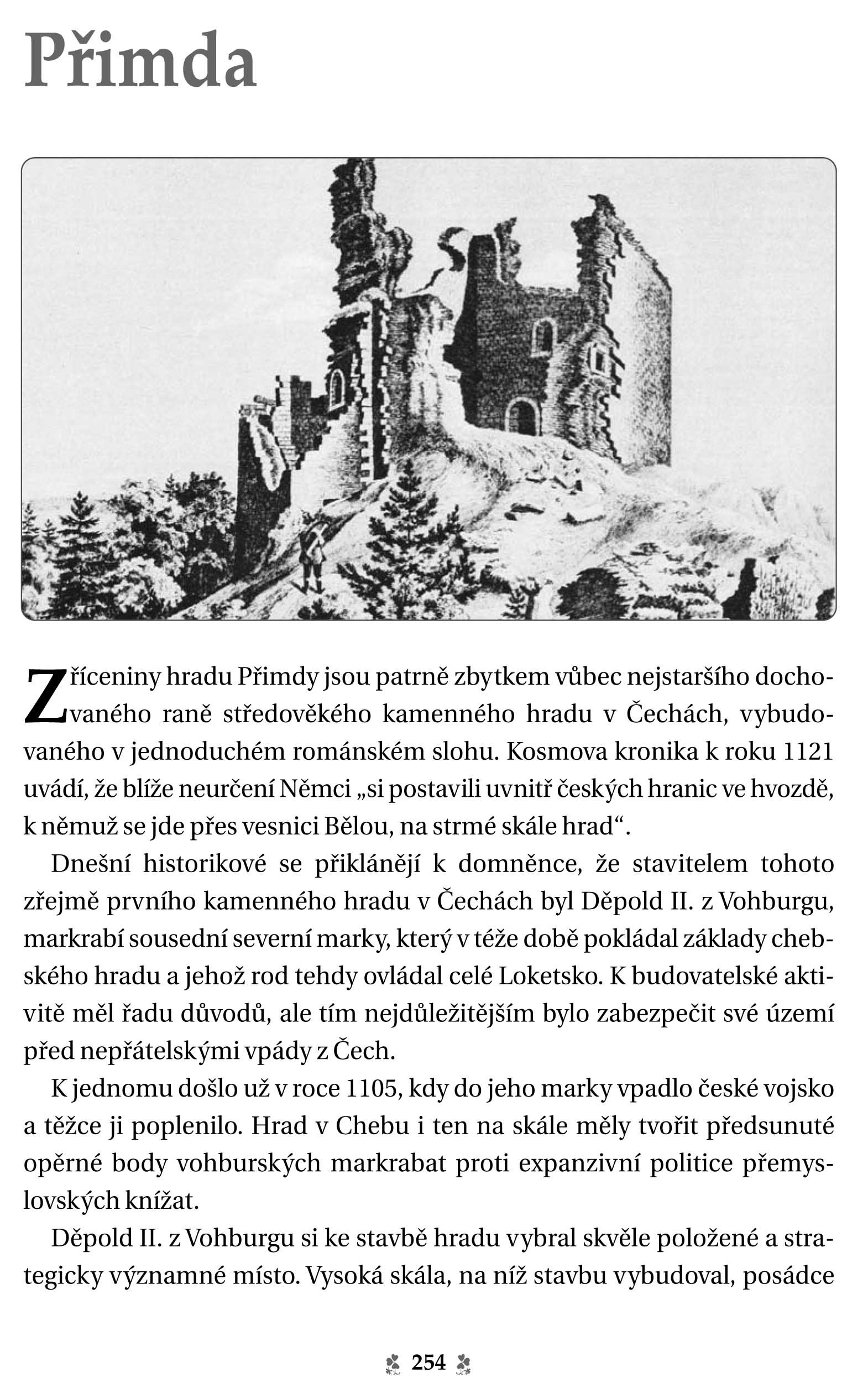 Přimda

Zříceniny hradu Přimdy jsou patrně zbytkem vůbec nejstaršího dochovaného raně středověkého kamenného hradu v Čechách, vybudovaného v jednoduchém románském slohu. Kosmova kronika k roku 1121 uvádí, že blíže neurčení Němci „si postavili uvnitř českých hranic ve hvozdě, k němuž se jde přes vesnici Bělou, na strmé skále hrad“.

Dnešní historikové se přiklánějí k domněnce, že stavitelem tohoto zřejmě prvního kamenného hradu v Čechách byl Děpold II. z Vohburgu, markrabí sousední severní marky, který v téže době pokládal základy chebského hradu a jehož rod tehdy ovládal celé Loketsko. K budovatelské aktivitě měl řadu důvodů, ale tím nejdůležitějším bylo zabezpečit své území před nepřátelskými vpády z Čech.

K jednomu došlo už v roce 1105, kdy do jeho marky vpadlo české vojsko a těžce ji poplenilo. Hrad v Chebu i ten na skále měly tvořit předsunuté opěrné body vohburských markrabat proti expanzivní politice přemyslovských knížat.

Děpold II. z Vohburgu si ke stavbě hradu vybral skvěle položené a strategicky významné místo. Vysoká skála, na níž stavbu vybudoval, posádce

254